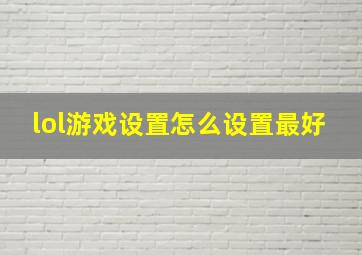 lol游戏设置怎么设置最好